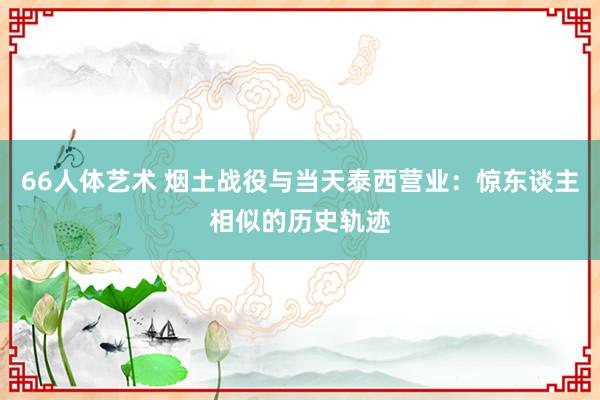 66人体艺术 烟土战役与当天泰西营业：惊东谈主相似的历史轨迹